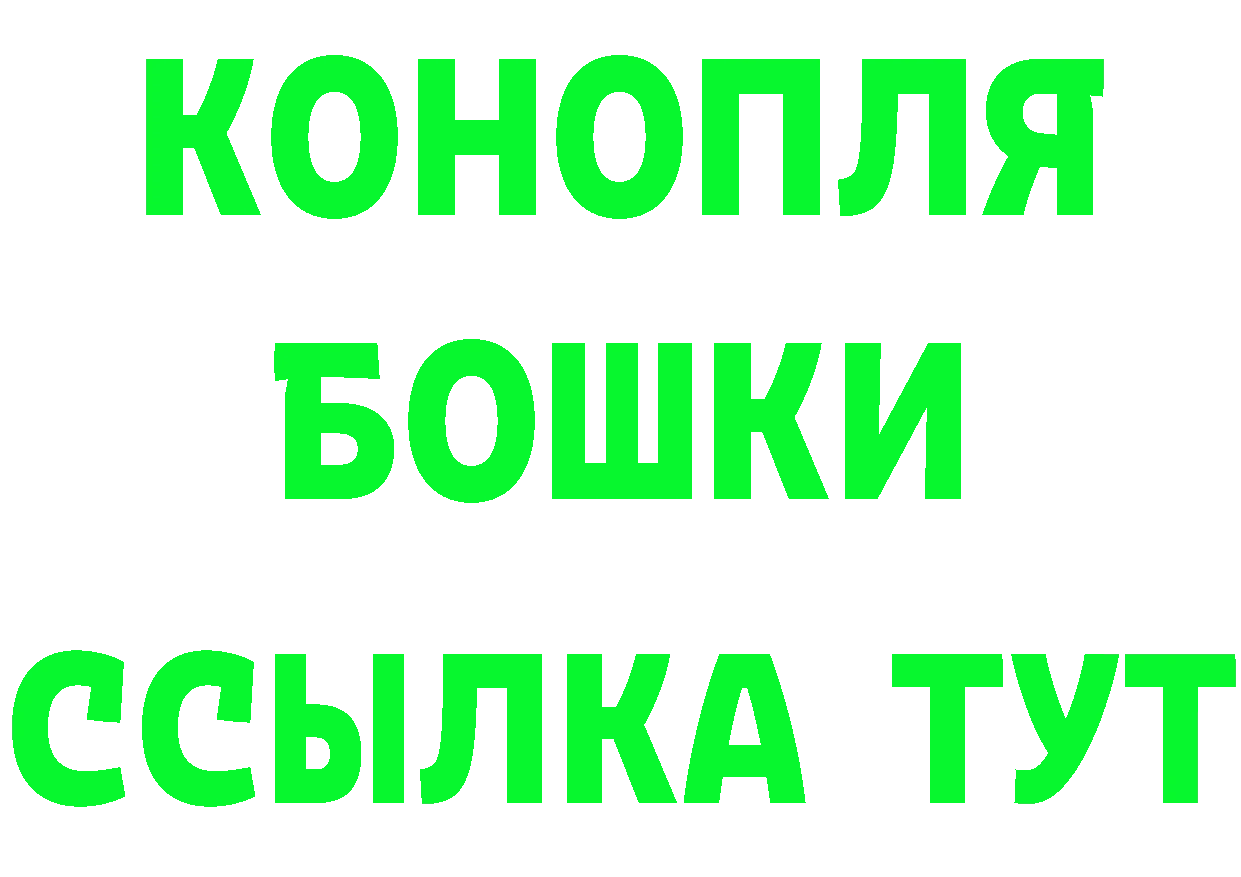 КОНОПЛЯ
БОШКИ
ССЫЛКА ТУТ